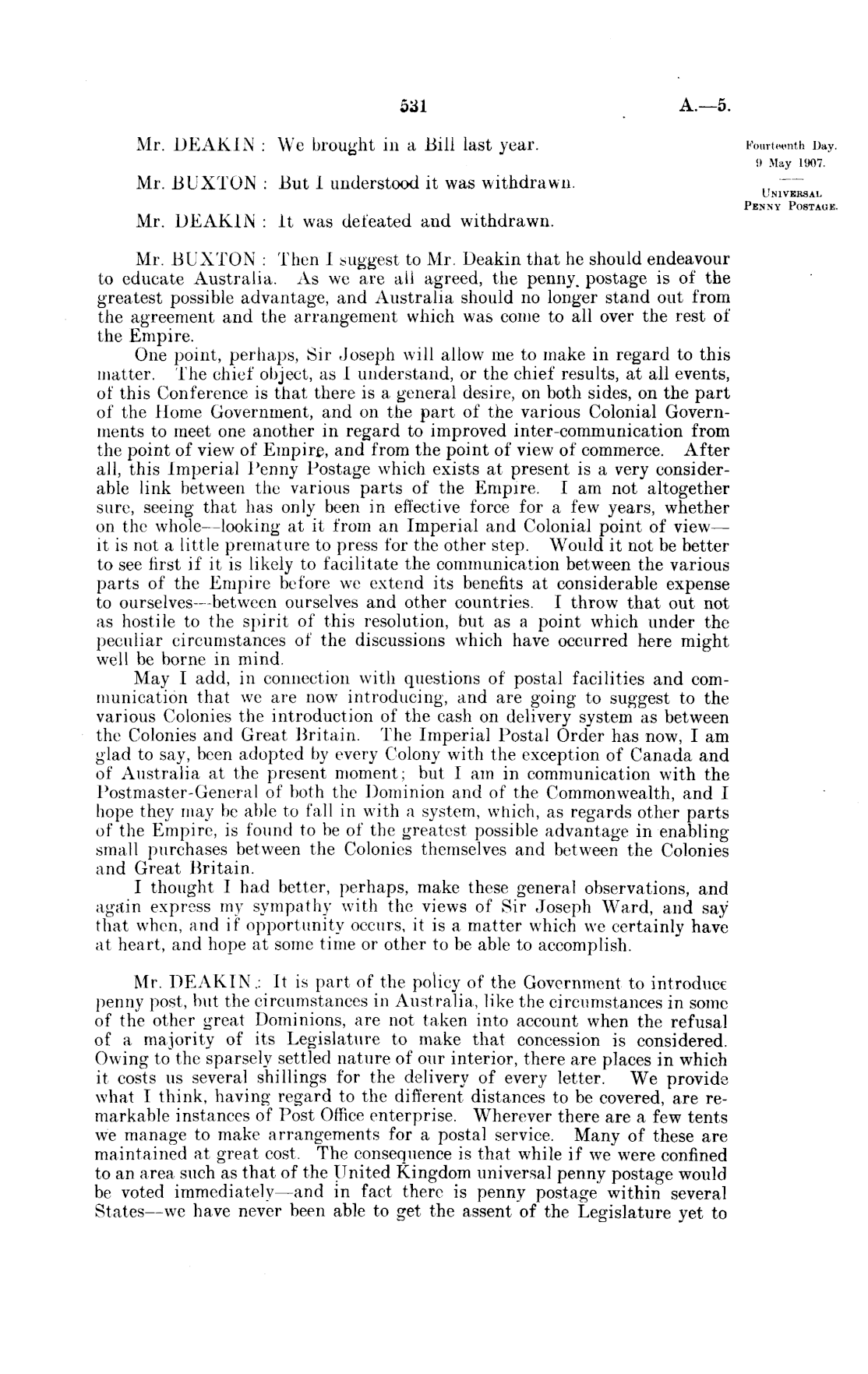 531

A.—5.

Fourteenth Day.
9 May 1907.

UNIVERSAL PENNY POSTAGE.

Mr. DEAKIN: We brought in a Bill last year.

Mr. BUXTON: But I understood it was withdrawn.

Mr. DEAKIN: It was defeated and withdrawn.

Mr. BUXTON: Then I suggest to Mr. Deakin that he should endeavour to educate Australia. As we are all agreed, the penny postage is of the greatest possible advantage, and Australia should no longer stand out from the agreement and the arrangement which was come to all over the rest of the Empire.

One point, perhaps, Sir Joseph will allow me to make in regard to this matter. The chief object, as I understand, or the chief results, at all events, of this Conference is that there is a general desire, on both sides, on the part of the Home Government, and on the part of the various Colonial Governments to meet one another in regard to improved inter-communication from the point of view of Empire, and from the point of view of commerce. After all, this Imperial Penny Postage which exists at present is a very considerable link between the various parts of the Empire. I am not altogether sure, seeing that has only been in effective force for a few years, whether on the whole—looking at it from an Imperial and Colonial point of view—it is not a little premature to press for the other step. Would it not be better to see first if it is likely to facilitate the communication between the various parts of the Empire before we extend its benefits at considerable expense to ourselves—between ourselves and other countries. I throw that out not as hostile to the spirit of this resolution, but as a point which under the peculiar circumstances of the discussions which have occurred here might well be borne in mind.

May I add, in connection with questions of postal facilities and communication that we are now introducing, and are going to suggest to the various Colonies the introduction of the cash on delivery system as between the Colonies and Great Britain. The Imperial Postal Order has now, I am glad to say, been adopted by every Colony with the exception of Canada and of Australia at the present moment; but I am in communication with the Postmaster-General of both the Dominion and of the Commonwealth, and I hope they may be able to fall in with a system, which, as regards other parts of the Empire, is found to be of the greatest possible advantage in enabling small purchases between the Colonies themselves and between the Colonies and Great Britain.

I thought I had better, perhaps, make these general observations, and again express my sympathy with the views of Sir Joseph Ward, and say that when, and if opportunity occurs, it is a matter which we certainly have at heart, and hope at some time or other to be able to accomplish.

Mr. DEAKIN: It is part of the policy of the Government to introduce penny post, but the circumstances in Australia, like the circumstances in some of the other great Dominions, are not taken into account when the refusal of a majority of its Legislature to make that concession is considered. Owing to the sparsely settled nature of our interior, there are places in which it costs us several shillings for the delivery of every letter. We provide what I think, having regard to the different distances to be covered, are remarkable instances of Post Office enterprise. Wherever there are a few tents we manage to make arrangements for a postal service. Many of these are maintained at great cost. The consequence is that while if we were confined to an area such as that of the United Kingdom universal penny postage would be voted immediately—and in fact there is penny postage within several States—we have never been able to get the assent of the Legislature yet to